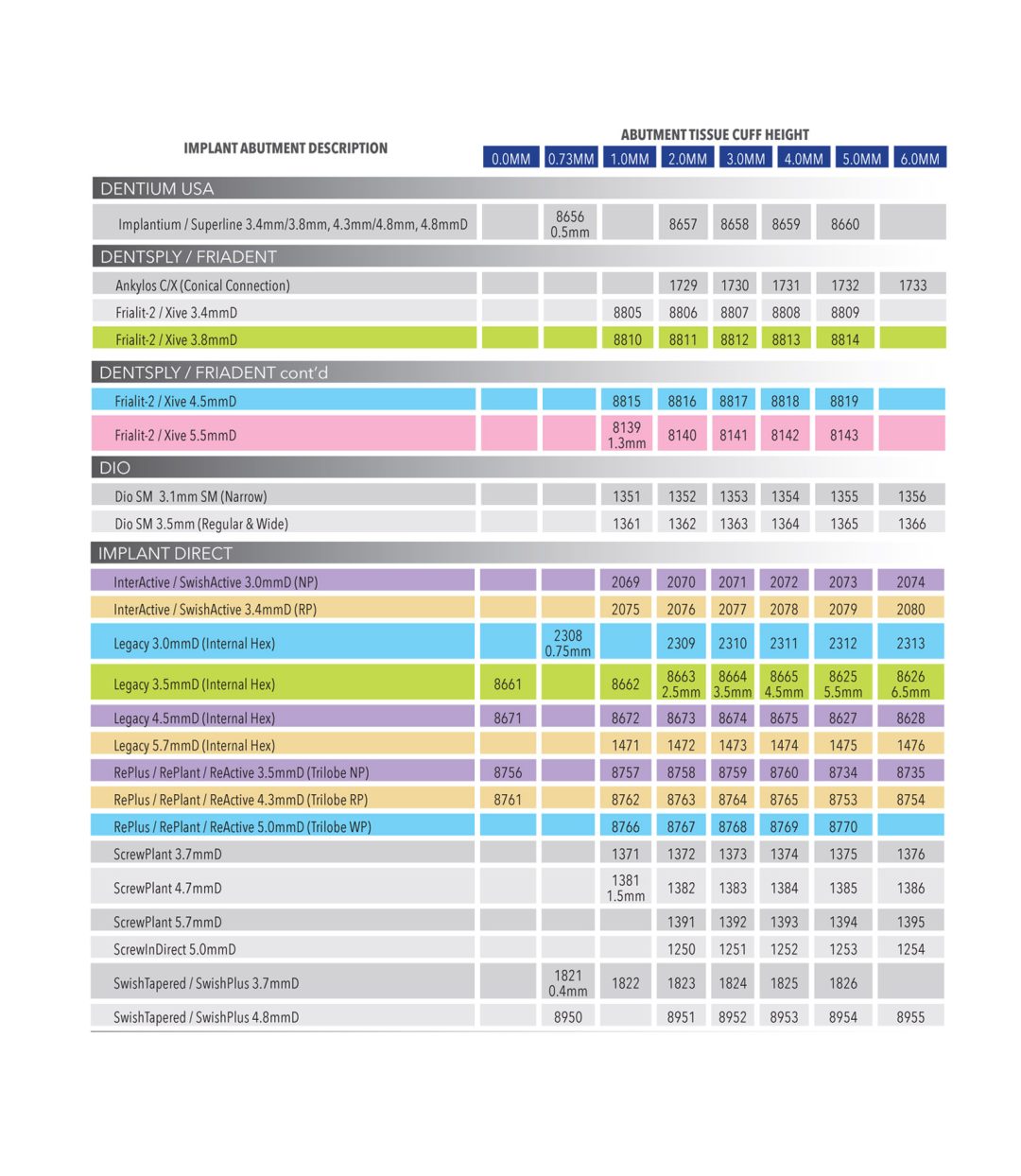 ABUTMENT TISSUE CUFF HEIGHT

| IMPLANT ABUTMENT DESCRIPTION | 0.0MM | 0.73MM | 1.0MM | 2.0MM | 3.0MM | 4.0MM | 5.0MM | 6.0MM |
|---|---|---|---|---|---|---|---|---|
| DENTIUM USA | | | | | | | | |
| Implantium / Superline 3.4mm/3.8mm, 4.3mm/4.8mm, 4.8mmD | | 8656 0.5mm | | 8657 | 8658 | 8659 | 8660 | |
| DENTSPLY / FRIADENT | | | | | | | | |
| Ankylos C/X (Conical Connection) | | | | 1729 | 1730 | 1731 | 1732 | 1733 |
| Frialit-2 / Xive 3.4mmD | | | 8805 | 8806 | 8807 | 8808 | 8809 | |
| Frialit-2 / Xive 3.8mmD | | | 8810 | 8811 | 8812 | 8813 | 8814 | |
| DENTSPLY / FRIADENT cont'd | | | | | | | | |
| Frialit-2 / Xive 4.5mmD | | | 8815 | 8816 | 8817 | 8818 | 8819 | |
| Frialit-2 / Xive 5.5mmD | | | 8139 1.3mm | 8140 | 8141 | 8142 | 8143 | |
| DIO | | | | | | | | |
| Dio SM 3.1mm SM (Narrow) | | | 1351 | 1352 | 1353 | 1354 | 1355 | 1356 |
| Dio SM 3.5mm (Regular & Wide) | | | 1361 | 1362 | 1363 | 1364 | 1365 | 1366 |
| IMPLANT DIRECT | | | | | | | | |
| InterActive / SwishActive 3.0mmD (NP) | | | 2069 | 2070 | 2071 | 2072 | 2073 | 2074 |
| InterActive / SwishActive 3.4mmD (RP) | | | 2075 | 2076 | 2077 | 2078 | 2079 | 2080 |
| Legacy 3.0mmD (Internal Hex) | | 2308 0.75mm | | 2309 | 2310 | 2311 | 2312 | 2313 |
| Legacy 3.5mmD (Internal Hex) | 8661 | | 8662 | 8663 2.5mm | 8664 3.5mm | 8665 4.5mm | 8625 5.5mm | 8626 6.5mm |
| Legacy 4.5mmD (Internal Hex) | 8671 | | 8672 | 8673 | 8674 | 8675 | 8627 | 8628 |
| Legacy 5.7mmD (Internal Hex) | | | 1471 | 1472 | 1473 | 1474 | 1475 | 1476 |
| RePlus / RePlant / ReActive 3.5mmD (Trilobe NP) | 8756 | | 8757 | 8758 | 8759 | 8760 | 8734 | 8735 |
| RePlus / RePlant / ReActive 4.3mmD (Trilobe RP) | 8761 | | 8762 | 8763 | 8764 | 8765 | 8753 | 8754 |
| RePlus / RePlant / ReActive 5.0mmD (Trilobe WP) | | | 8766 | 8767 | 8768 | 8769 | 8770 | |
| ScrewPlant 3.7mmD | | | 1371 | 1372 | 1373 | 1374 | 1375 | 1376 |
| ScrewPlant 4.7mmD | | | 1381 1.5mm | 1382 | 1383 | 1384 | 1385 | 1386 |
| ScrewPlant 5.7mmD | | | | 1391 | 1392 | 1393 | 1394 | 1395 |
| ScrewInDirect 5.0mmD | | | | 1250 | 1251 | 1252 | 1253 | 1254 |
| SwishTapered / SwishPlus 3.7mmD | | 1821 0.4mm | 1822 | 1823 | 1824 | 1825 | 1826 | |
| SwishTapered / SwishPlus 4.8mmD | | 8950 | | 8951 | 8952 | 8953 | 8954 | 8955 |